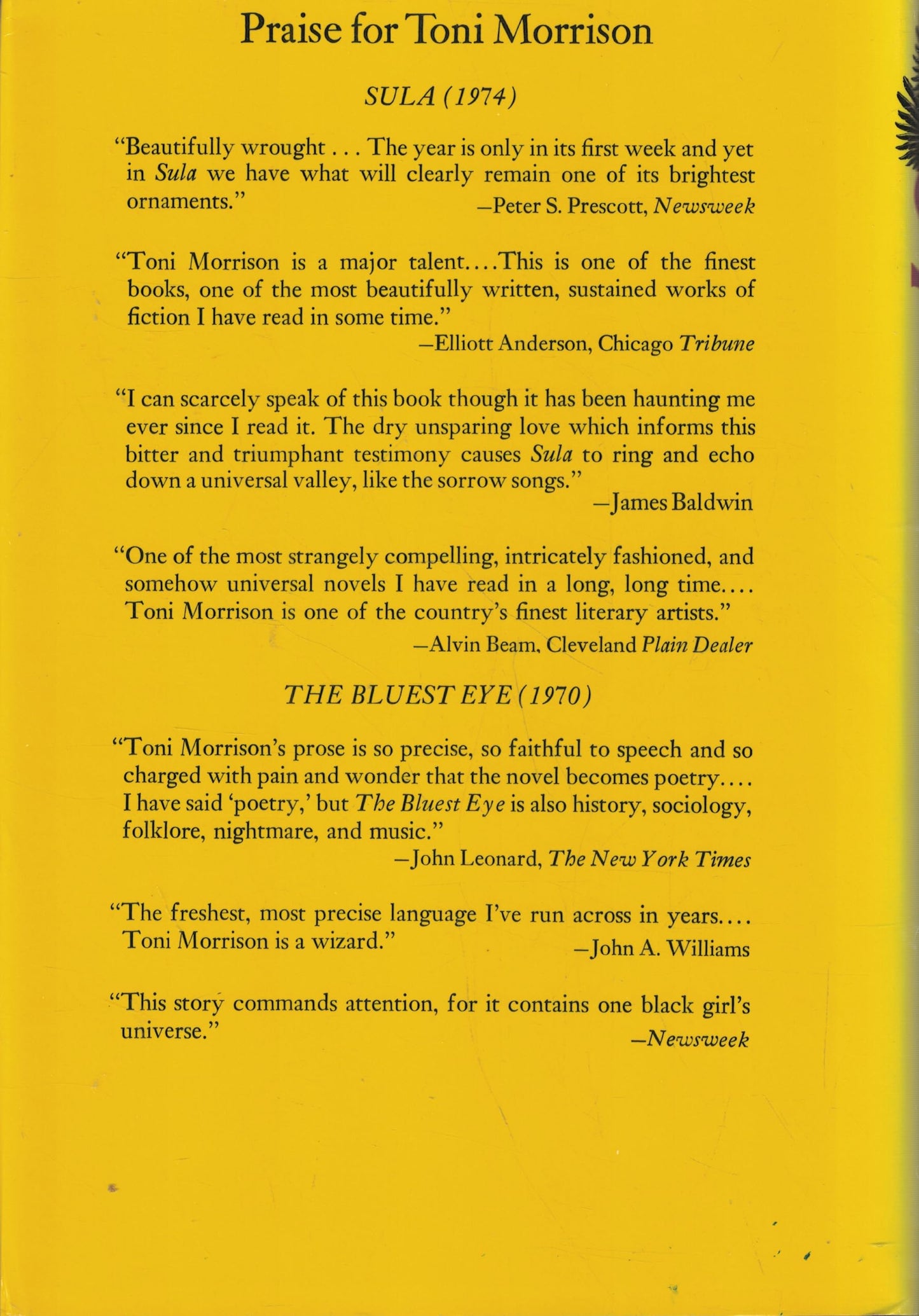 Praise for Toni Morrison

SULA (1974)

"Beautifully wrought . . . The year is only in its first week and yet in Sula we have what will clearly remain one of its brightest ornaments."
—Peter S. Prescott, Newsweek

"Toni Morrison is a major talent....This is one of the finest books, one of the most beautifully written, sustained works of fiction I have read in some time."
—Elliott Anderson, Chicago Tribune

"I can scarcely speak of this book though it has been haunting me ever since I read it. The dry unsparing love which informs this bitter and triumphant testimony causes Sula to ring and echo down a universal valley, like the sorrow songs."
—James Baldwin

"One of the most strangely compelling, intricately fashioned, and somehow universal novels I have read in a long, long time.... Toni Morrison is one of the country's finest literary artists."
—Alvin Beam, Cleveland Plain Dealer

THE BLUEST EYE (1970)

"Toni Morrison's prose is so precise, so faithful to speech and so charged with pain and wonder that the novel becomes poetry.... I have said 'poetry,' but The Bluest Eye is also history, sociology, folklore, nightmare, and music."
—John Leonard, The New York Times

"The freshest, most precise language I've run across in years.... Toni Morrison is a wizard."
—John A. Williams

"This story commands attention, for it contains one black girl's universe."
—Newsweek